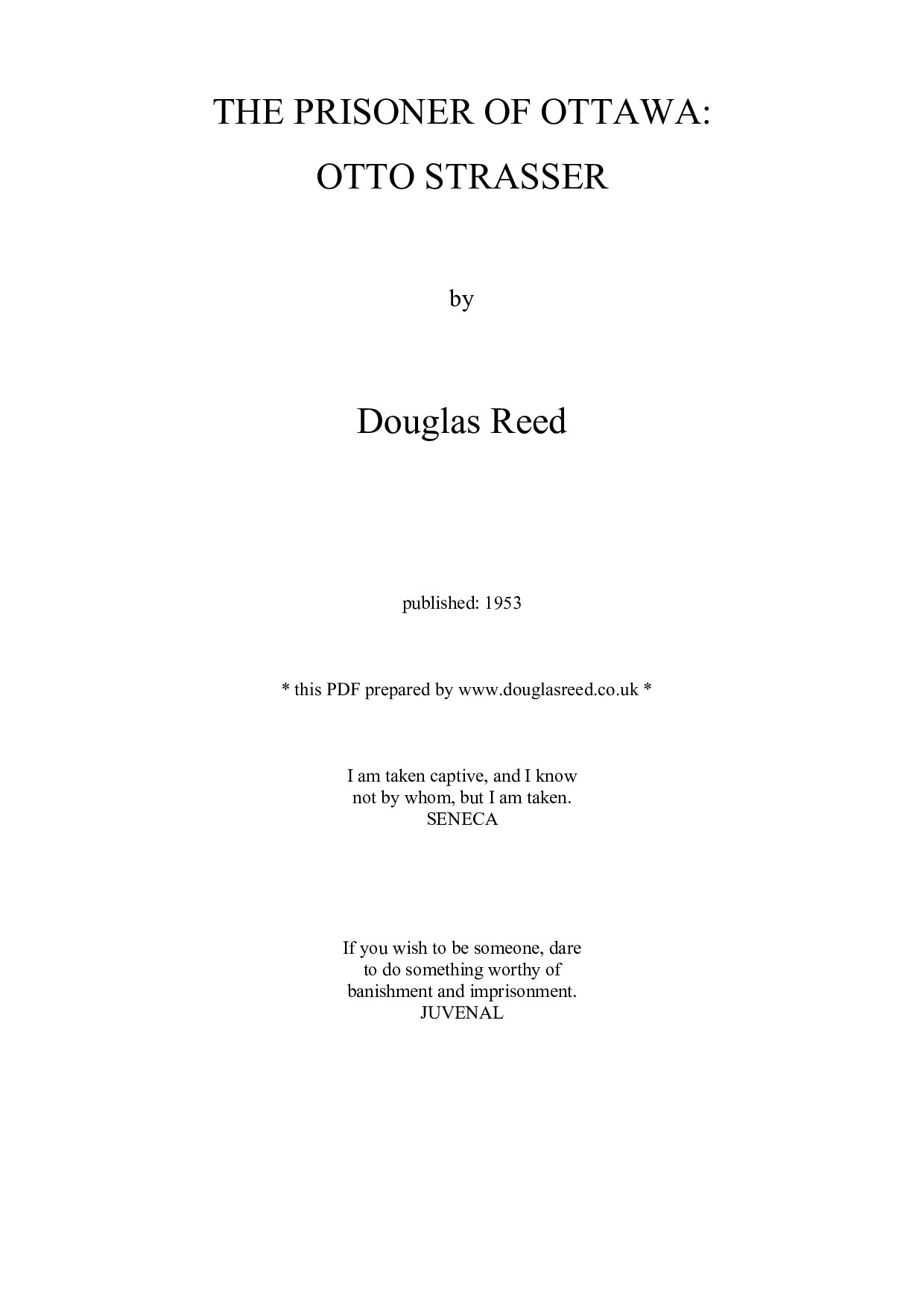 THE PRISONER OF OTTAWA:
OTTO STRASSER

by

Douglas Reed

published: 1953

* this PDF prepared by www.douglasreed.co.uk *

I am taken captive, and I know not by whom, but I am taken.
SENECA

If you wish to be someone, dare to do something worthy of banishment and imprisonment.
JUVENAL